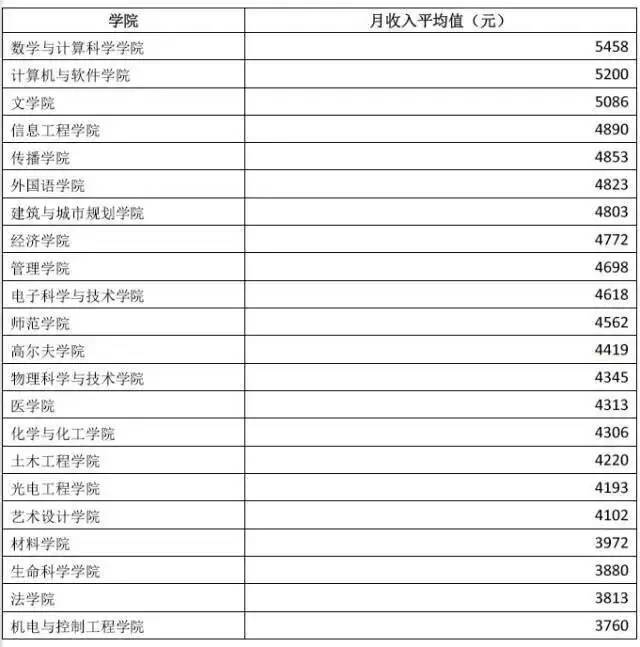 | 学院 | 月收入平均值（元） |
|---|---|
| 数学与计算科学学院 | 5458 |
| 计算机与软件学院 | 5200 |
| 文学院 | 5086 |
| 信息工程学院 | 4890 |
| 传播学院 | 4853 |
| 外国语学院 | 4823 |
| 建筑与城市规划学院 | 4803 |
| 经济学院 | 4772 |
| 管理学院 | 4698 |
| 电子科学与技术学院 | 4618 |
| 师范学院 | 4562 |
| 高尔夫学院 | 4419 |
| 物理科学与技术学院 | 4345 |
| 医学院 | 4313 |
| 化学与化工学院 | 4306 |
| 土木工程学院 | 4220 |
| 光电工程学院 | 4193 |
| 艺术设计学院 | 4102 |
| 材料学院 | 3972 |
| 生命科学学院 | 3880 |
| 法学院 | 3813 |
| 机电与控制工程学院 | 3760 |